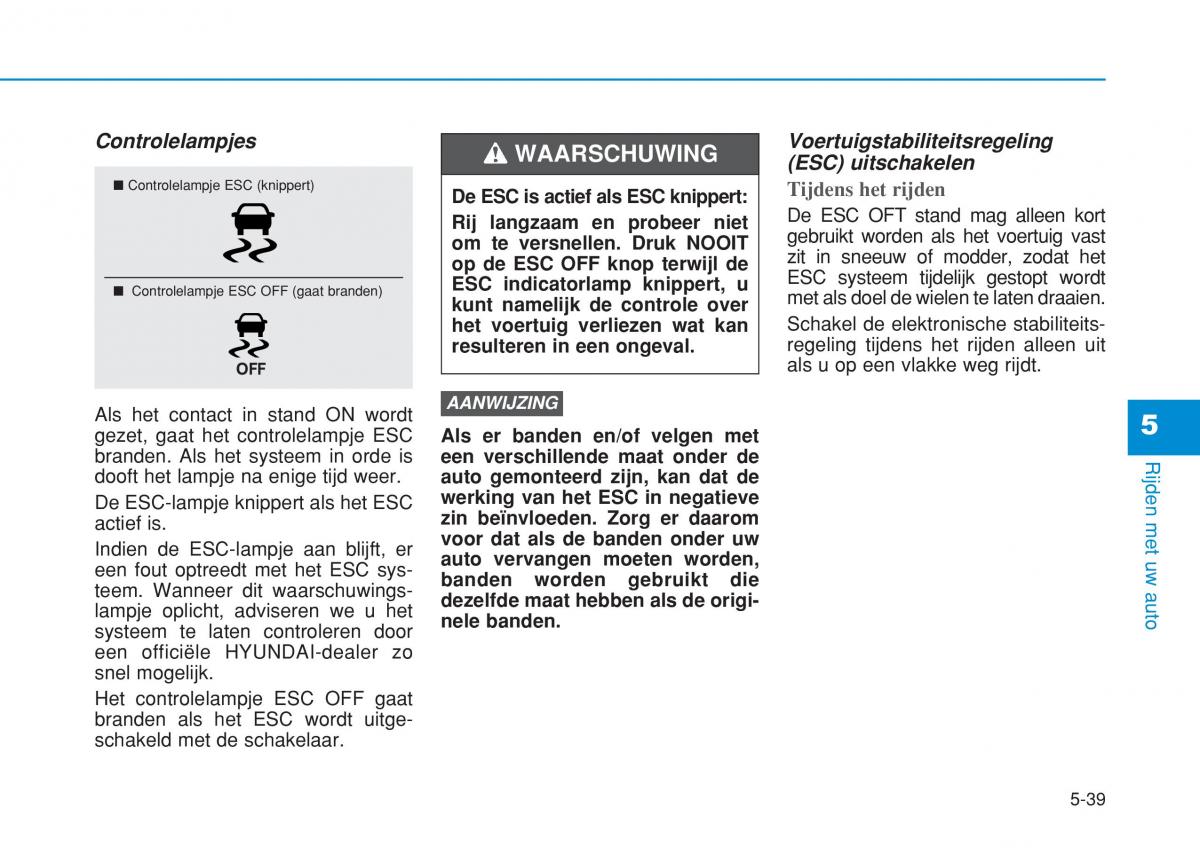 Controlelampjes

■ Controlelampje ESC (knippert)

■ Controlelampje ESC OFF (gaat branden)

OFF

Als het contact in stand ON wordt gezet, gaat het controlelampje ESC branden. Als het systeem in orde is dooft het lampje na enige tijd weer.

De ESC-lampje knippert als het ESC actief is.

Indien de ESC-lampje aan blijft, er een fout optreedt met het ESC systeem. Wanneer dit waarschuwingslampje oplicht, adviseren we u het systeem te laten controleren door een officiële HYUNDAI-dealer zo snel mogelijk.

Het controlelampje ESC OFF gaat branden als het ESC wordt uitgeschakeld met de schakelaar.

WAARSCHUWING

De ESC is actief als ESC knippert:
Rij langzaam en probeer niet om te versnellen. Druk NOOIT op de ESC OFF knop terwijl de ESC indicatorlamp knippert, u kunt namelijk de controle over het voertuig verliezen wat kan resulteren in een ongeval.

AANWIJZING

Als er banden en/of velgen met een verschillende maat onder de auto gemonteerd zijn, kan dat de werking van het ESC in negatieve zin beïnvloeden. Zorg er daarom voor dat als de banden onder uw auto vervangen moeten worden, banden worden gebruikt die dezelfde maat hebben als de originele banden.

Voertuigstabiliteitsregeling (ESC) uitschakelen

Tijdens het rijden

De ESC OFT stand mag alleen kort gebruikt worden als het voertuig vast zit in sneeuw of modder, zodat het ESC systeem tijdelijk gestopt wordt met als doel de wielen te laten draaien.

Schakel de elektronische stabiliteitsregeling tijdens het rijden alleen uit als u op een vlakke weg rijdt.

5

Rijden met uw auto

5-39